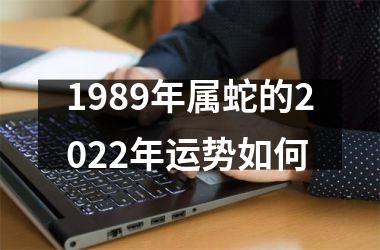 1989年属蛇的2022年运势如何